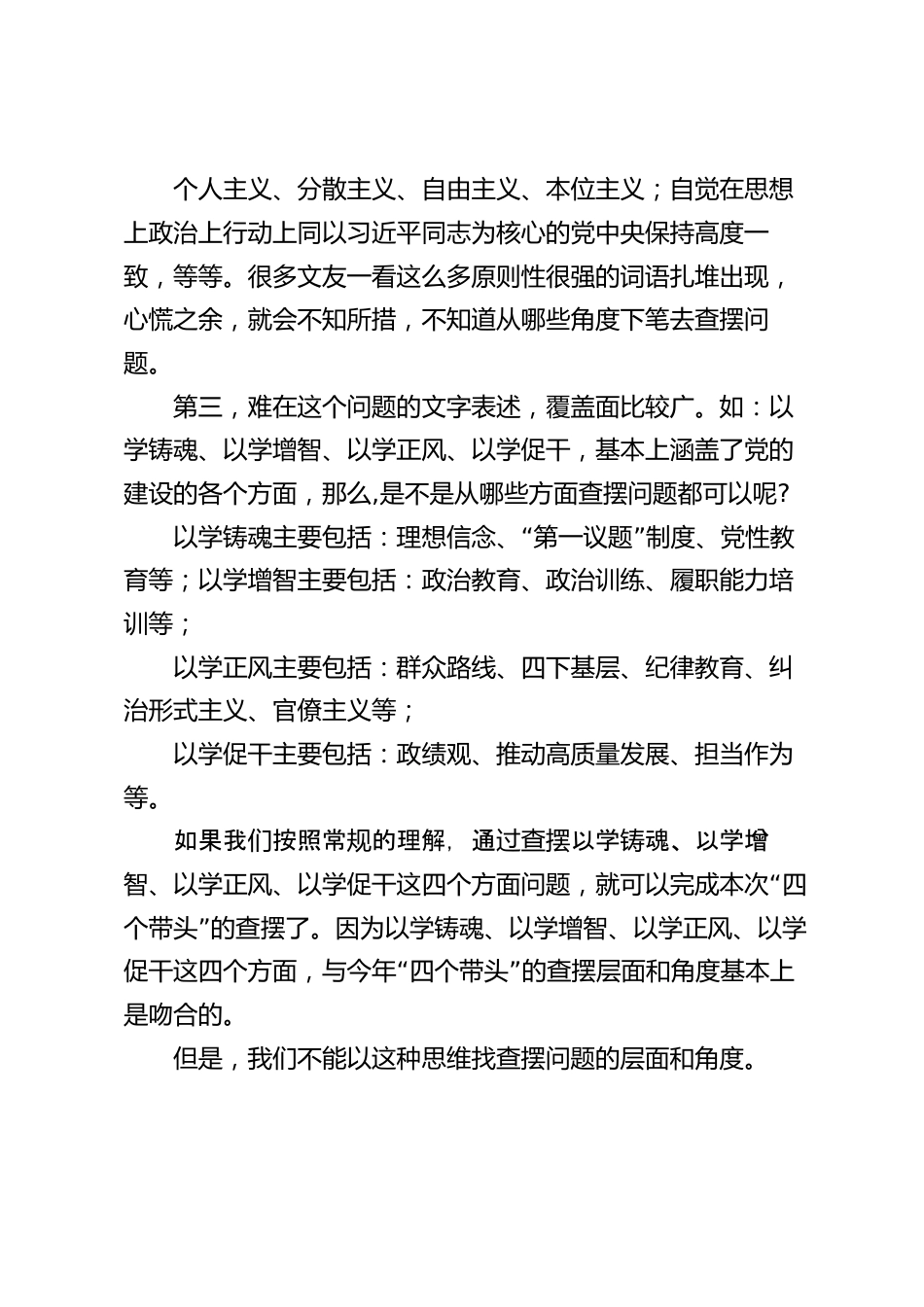 个人主义、分散主义、自由主义、本位主义；自觉在思想上政治上行动上同以习近平同志为核心的党中央保持高度一致，等等。很多文友一看这么多原则性很强的词语扎堆出现，心慌之余，就会不知所措，不知道从哪些角度下笔去查摆问题。

第三，难在这个问题的文字表述，覆盖面比较广。如：以学铸魂、以学增智、以学正风、以学促干，基本上涵盖了党的建设的各个方面，那么,是不是从哪些方面查摆问题都可以呢?

以学铸魂主要包括：理想信念、“第一议题”制度、党性教育等；以学增智主要包括：政治教育、政治训练、履职能力培训等；

以学正风主要包括：群众路线、四下基层、纪律教育、纠治形式主义、官僚主义等；

以学促干主要包括：政绩观、推动高质量发展、担当作为等。

如果我们按照常规的理解，通过查摆以学铸魂、以学增智、以学正风、以学促干这四个方面问题，就可以完成本次“四个带头”的查摆了。因为以学铸魂、以学增智、以学正风、以学促干这四个方面，与今年“四个带头”的查摆层面和角度基本上是吻合的。

但是，我们不能以这种思维找查摆问题的层面和角度。